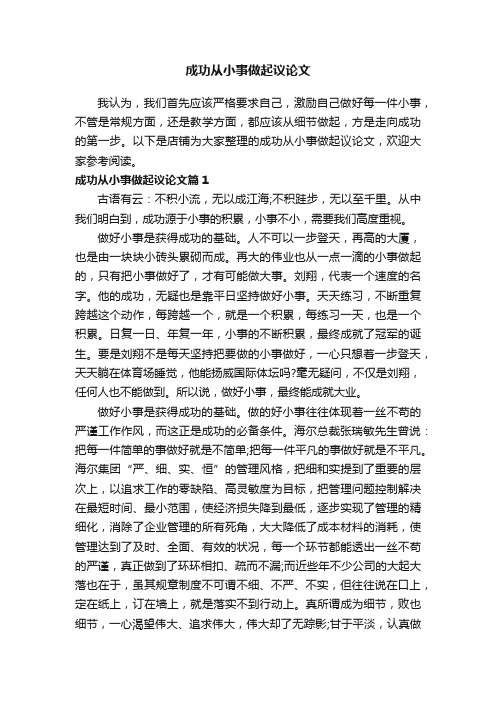 成功从小事做起议论文

我认为，我们首先应该严格要求自己，激励自己做好每一件小事，不管是常规方面，还是教学方面，都应该从细节做起，方是走向成功的第一步。以下是店铺为大家整理的成功从小事做起议论文，欢迎大家参考阅读。

成功从小事做起议论文篇1

古语有云：不积小流，无以成江海;不积跬步，无以至千里。从中我们明白到，成功源于小事的积累，小事不小，需要我们高度重视。

做好小事是获得成功的基础。人不可以一步登天，再高的大厦，也是由一块块小砖头累砌而成。再大的伟业也从一点一滴的小事做起的，只有把小事做好了，才有可能做大事。刘翔，代表一个速度的名字。他的成功，无疑也是靠平日坚持做好小事。天天练习，不断重复跨越这个动作，每跨越一个，就是一个积累，每练习一天，也是一个积累。日复一日、年复一年，小事的不断积累，最终成就了冠军的诞生。要是刘翔不是每天坚持把要做的小事做好，一心只想着一步登天，天天躺在体育场睡觉，他能扬威国际体坛吗?毫无疑问，不仅是刘翔，任何人也不能做到。所以说，做好小事，最终能成就大业。

做好小事是获得成功的基础。做的好小事往往体现着一丝不苟的严谨工作作风，而这正是成功的必备条件。海尔总裁张瑞敏先生曾说：把每一件简单的事做好就是不简单;把每一件平凡的事做好就是不平凡。海尔集团“严、细、实、恒”的管理风格，把细和实提到了重要的层次上，以追求工作的零缺陷、高灵敏度为目标，把管理问题控制解决在最短时间、最小范围，使经济损失降到最低，逐步实现了管理的精细化，消除了企业管理的所有死角，大大降低了成本材料的消耗，使管理达到了及时、全面、有效的状况，每一个环节都能透出一丝不苟的严谨，真正做到了环环相扣、疏而不漏;而近些年不少公司的大起大落也在于，虽其规章制度不可谓不细、不严、不实，但往往说在口上，定在纸上，订在墙上，就是落实不到行动上。真所谓成为细节，败也细节，一心渴望伟大、追求伟大，伟大却了无踪影;甘于平淡，认真做